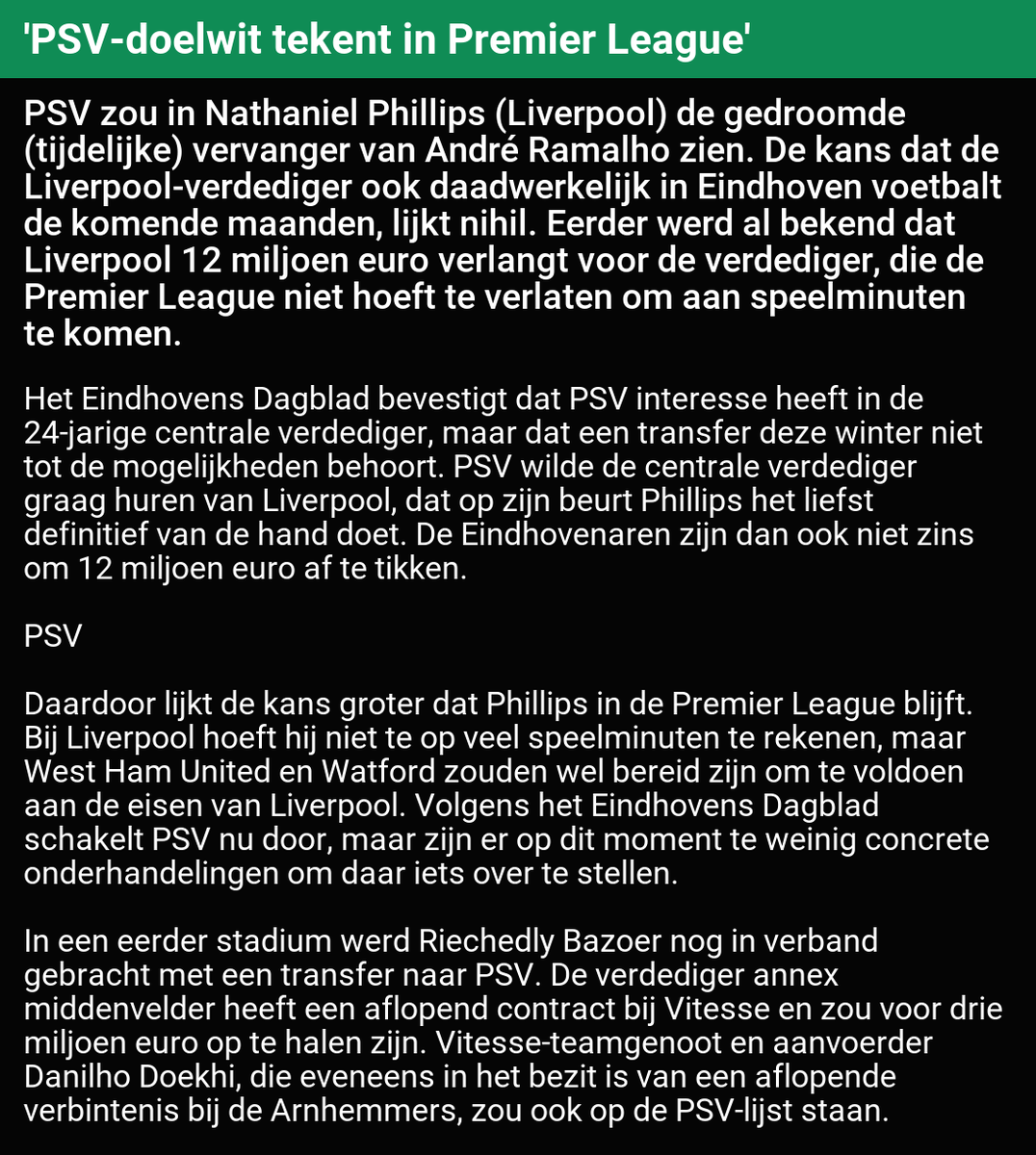 'PSV-doelwit tekent in Premier League'

PSV zou in Nathaniel Phillips (Liverpool) de gedroomde (tijdelijke) vervanger van André Ramalho zien. De kans dat de Liverpool-verdediger ook daadwerkelijk in Eindhoven voetbalt de komende maanden, lijkt nihil. Eerder werd al bekend dat Liverpool 12 miljoen euro verlangt voor de verdediger, die de Premier League niet hoeft te verlaten om aan speelminuten te komen.

Het Eindhovens Dagblad bevestigt dat PSV interesse heeft in de 24-jarige centrale verdediger, maar dat een transfer deze winter niet tot de mogelijkheden behoort. PSV wilde de centrale verdediger graag huren van Liverpool, dat op zijn beurt Phillips het liefst definitief van de hand doet. De Eindhovenaren zijn dan ook niet zins om 12 miljoen euro af te tikken.

PSV

Daardoor lijkt de kans groter dat Phillips in de Premier League blijft. Bij Liverpool hoeft hij niet te op veel speelminuten te rekenen, maar West Ham United en Watford zouden wel bereid zijn om te voldoen aan de eisen van Liverpool. Volgens het Eindhovens Dagblad schakelt PSV nu door, maar zijn er op dit moment te weinig concrete onderhandelingen om daar iets over te stellen.

In een eerder stadium werd Riechedly Bazoer nog in verband gebracht met een transfer naar PSV. De verdediger annex middenvelder heeft een aflopend contract bij Vitesse en zou voor drie miljoen euro op te halen zijn. Vitesse-teamgenoot en aanvoerder Danilho Doekhi, die eveneens in het bezit is van een aflopende verbintenis bij de Arnhemmers, zou ook op de PSV-lijst staan.